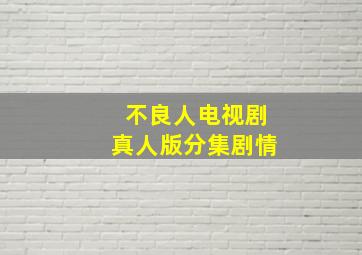 不良人电视剧
真人版分集剧情